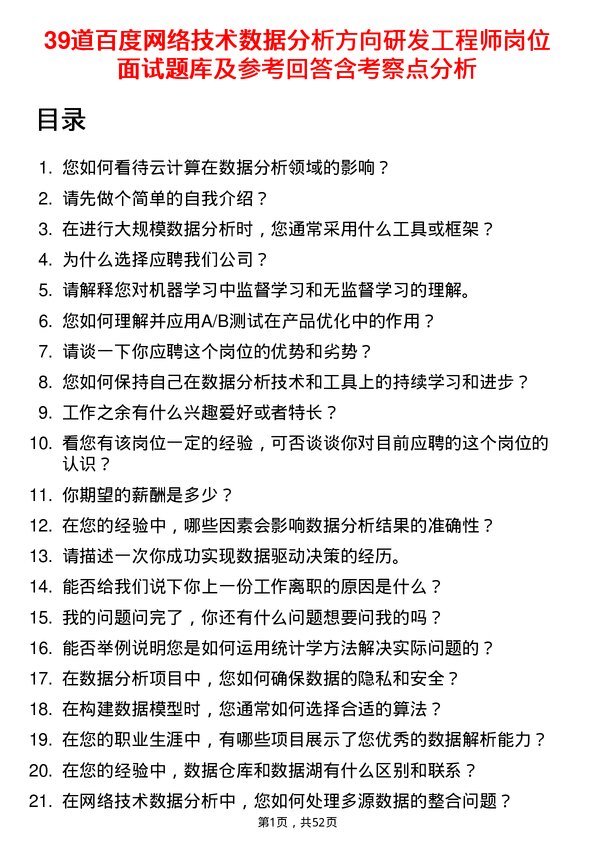 39道百度网络技术数据分析方向研发工程师岗位面试题库及参考回答含考察点分析

目录

1. 您如何看待云计算在数据分析领域的影响？
2. 请先做个简单的自我介绍？
3. 在进行大规模数据分析时，您通常采用什么工具或框架？
4. 为什么选择应聘我们公司？
5. 请解释您对机器学习中监督学习和无监督学习的理解。
6. 您如何理解并应用A/B测试在产品优化中的作用？
7. 请谈一下你应聘这个岗位的优势和劣势？
8. 您如何保持自己在数据分析技术和工具上的持续学习和进步？
9. 工作之余有什么兴趣爱好或者特长？
10. 看您有该岗位一定的经验，可否谈谈你对目前应聘的这个岗位的认识？
11. 你期望的薪酬是多少？
12. 在您的经验中，哪些因素会影响数据分析结果的准确性？
13. 请描述一次你成功实现数据驱动决策的经历。
14. 能否给我们说下你上一份工作离职的原因是什么？
15. 我的问题问完了，你还有什么问题想要问我的吗？
16. 能否举例说明您是如何运用统计学方法解决实际问题的？
17. 在数据分析项目中，您如何确保数据的隐私和安全？
18. 在构建数据模型时，您通常如何选择合适的算法？
19. 在您的职业生涯中，有哪些项目展示了您优秀的数据解析能力？
20. 在您的经验中，数据仓库和数据湖有什么区别和联系？
21. 在网络技术数据分析中，您如何处理多源数据的整合问题？

第1页，共52页